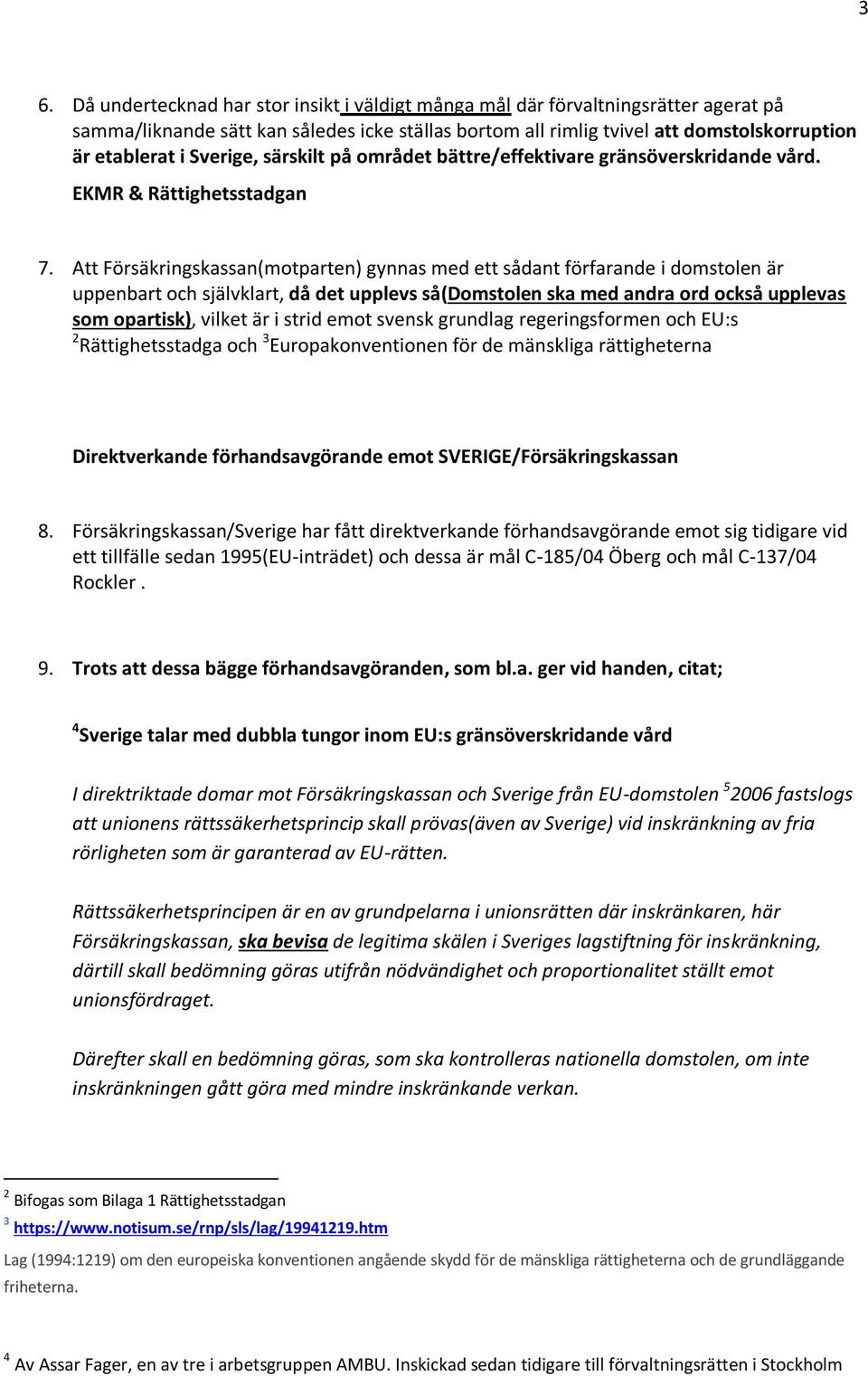 3

6. Då undertecknad har stor insikt i väldigt många mål där förvaltningsrätter agerat på samma/liknande sätt kan således icke ställas bortom all rimlig tvivel att domstolskorruption är etablerat i Sverige, särskilt på området bättre/effektivare gränsöverskridande vård. EKMR & Rättighetsstadgan

7. Att Försäkringskassan(motparten) gynnas med ett sådant förfarande i domstolen är uppenbart och självklart, då det upplevs så(Domstolen ska med andra ord också upplevas som opartisk), vilket är i strid emot svensk grundlag regeringsformen och EU:s $^2$Rättighetsstadga och $^3$Europakonventionen för de mänskliga rättigheterna

Direktverkande förhandsavgörande emot SVERIGE/Försäkringskassan

8. Försäkringskassan/Sverige har fått direktverkande förhandsavgörande emot sig tidigare vid ett tillfälle sedan 1995(EU-inträdet) och dessa är mål C-185/04 Öberg och mål C-137/04 Rockler .

9. Trots att dessa bägge förhandsavgöranden, som bl.a. ger vid handen, citat;

$^4$Sverige talar med dubbla tungor inom EU:s gränsöverskridande vård

I direktriktade domar mot Försäkringskassan och Sverige från EU-domstolen $^5$2006 fastslogs att unionens rättssäkerhetsprincip skall prövas(även av Sverige) vid inskränkning av fria rörligheten som är garanterad av EU-rätten.

Rättssäkerhetsprincipen är en av grundpelarna i unionsrätten där inskränkaren, här Försäkringskassan, ska bevisa de legitima skälen i Sveriges lagstiftning för inskränkning, därtill skall bedömning göras utifrån nödvändighet och proportionalitet ställt emot unionsfördraget.

Därefter skall en bedömning göras, som ska kontrolleras nationella domstolen, om inte inskränkningen gått göra med mindre inskränkande verkan.

$^2$ Bifogas som Bilaga 1 Rättighetsstadgan
$^3$ https://www.notisum.se/rnp/sls/lag/19941219.htm
Lag (1994:1219) om den europeiska konventionen angående skydd för de mänskliga rättigheterna och de grundläggande friheterna.

$^4$ Av Assar Fager, en av tre i arbetsgruppen AMBU. Inskickad sedan tidigare till förvaltningsrätten i Stockholm